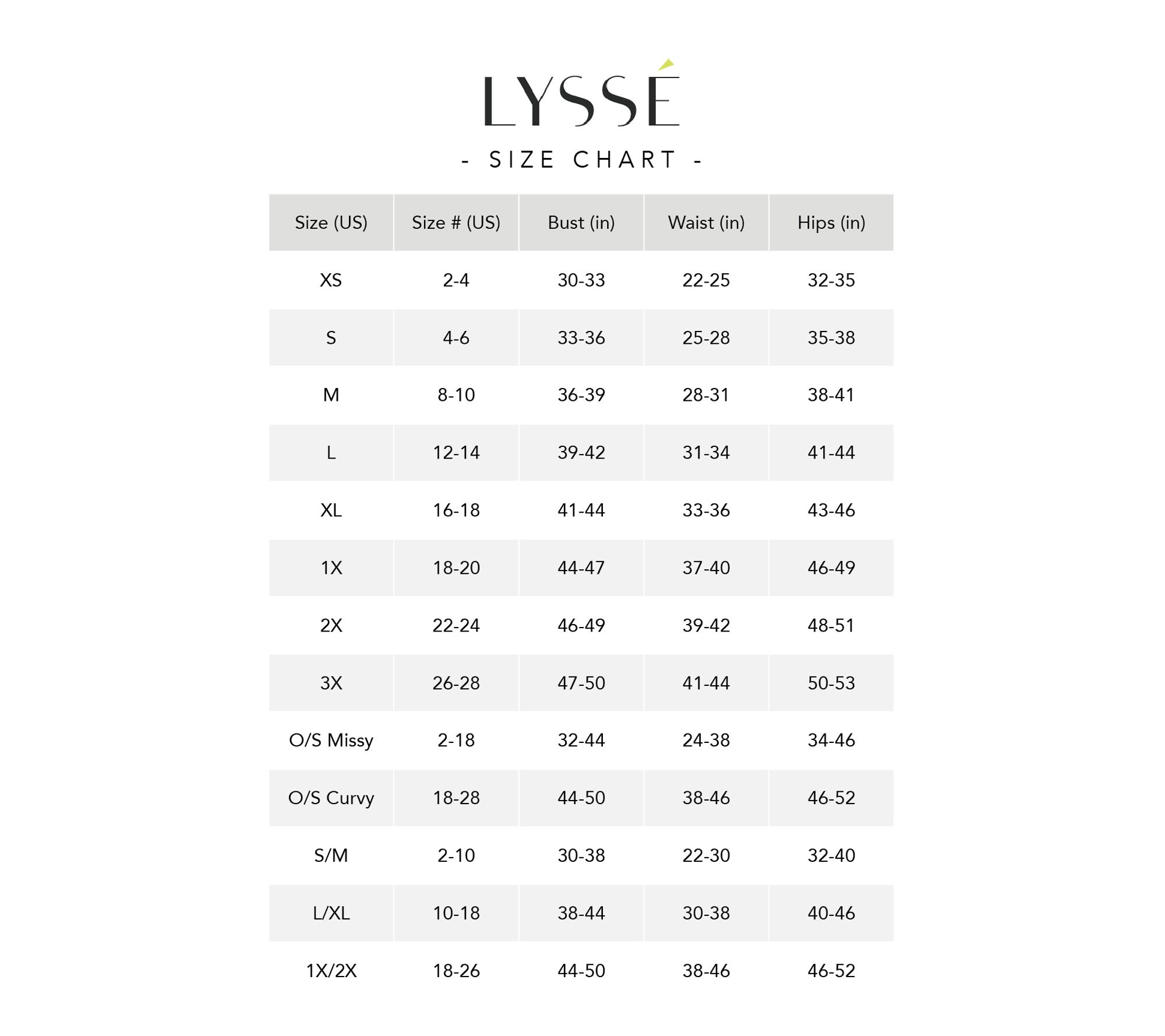 LYSSÉ

- SIZE CHART -

| Size (US) | Size # (US) | Bust (in) | Waist (in) | Hips (in) |
|---|---|---|---|---|
| XS | 2-4 | 30-33 | 22-25 | 32-35 |
| S | 4-6 | 33-36 | 25-28 | 35-38 |
| M | 8-10 | 36-39 | 28-31 | 38-41 |
| L | 12-14 | 39-42 | 31-34 | 41-44 |
| XL | 16-18 | 41-44 | 33-36 | 43-46 |
| 1X | 18-20 | 44-47 | 37-40 | 46-49 |
| 2X | 22-24 | 46-49 | 39-42 | 48-51 |
| 3X | 26-28 | 47-50 | 41-44 | 50-53 |
| O/S Missy | 2-18 | 32-44 | 24-38 | 34-46 |
| O/S Curvy | 18-28 | 44-50 | 38-46 | 46-52 |
| S/M | 2-10 | 30-38 | 22-30 | 32-40 |
| L/XL | 10-18 | 38-44 | 30-38 | 40-46 |
| 1X/2X | 18-26 | 44-50 | 38-46 | 46-52 |